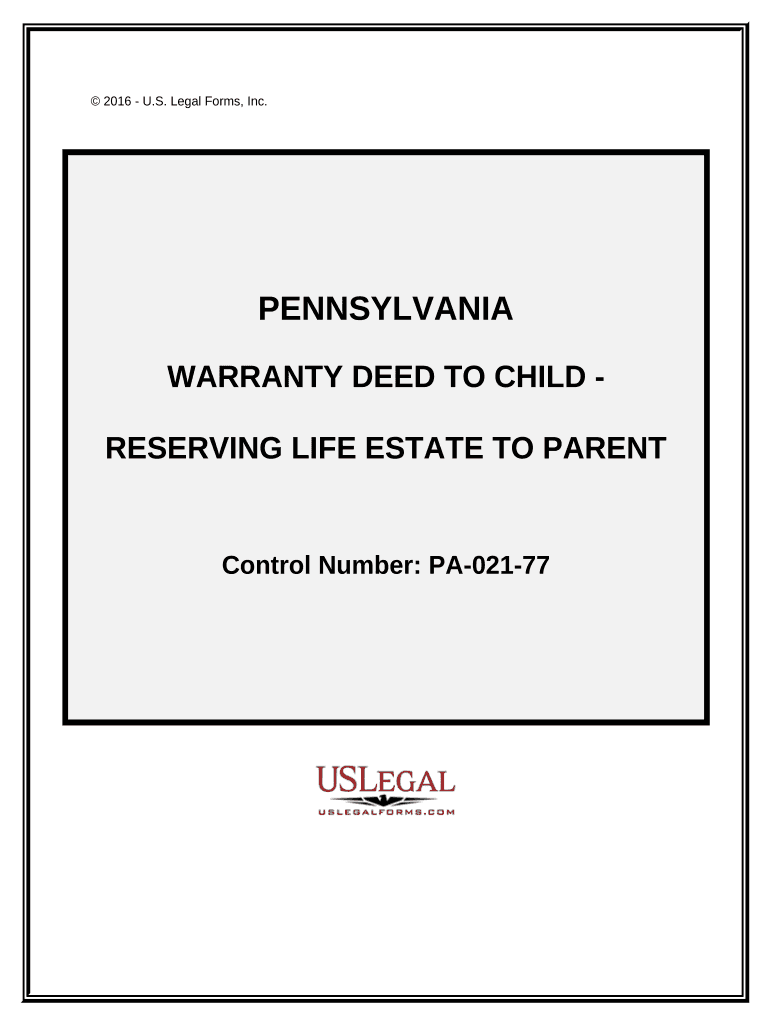 © 2016 - U.S. Legal Forms, Inc.

PENNSYLVANIA

WARRANTY DEED TO CHILD -

RESERVING LIFE ESTATE TO PARENT

Control Number: PA-021-77

USLEGAL
USLEGALFORMS.COM